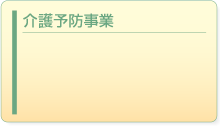 介護予防事業